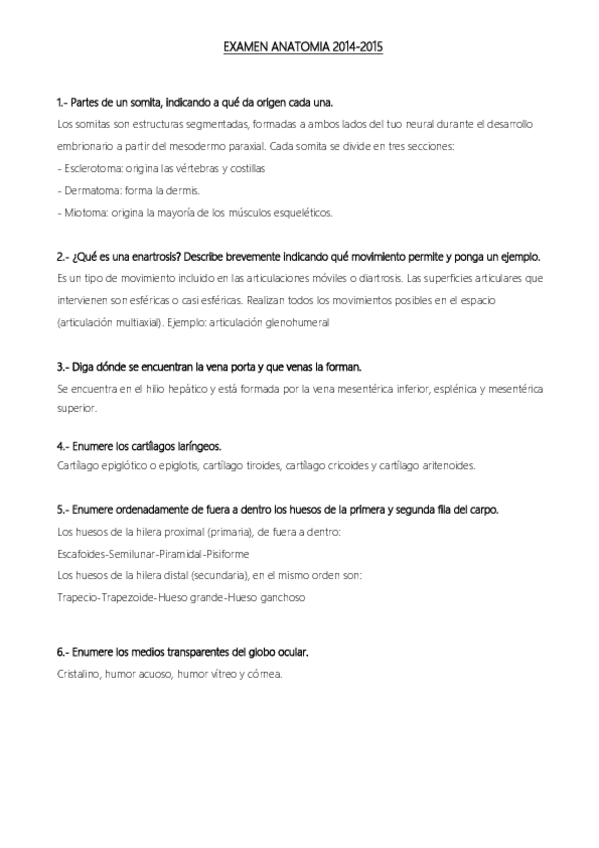 EXAMEN ANATOMIA 2014-2015

1.- Partes de un somita, indicando a qué da origen cada una.
Los somitas son estructuras segmentadas, formadas a ambos lados del tuo neural durante el desarrollo embrionario a partir del mesodermo paraxial. Cada somita se divide en tres secciones:
- Esclerotoma: origina las vértebras y costillas
- Dermatoma: forma la dermis.
- Miotoma: origina la mayoría de los músculos esqueléticos.

2.- ¿Qué es una enartrosis? Describe brevemente indicando qué movimiento permite y ponga un ejemplo.
Es un tipo de movimiento incluido en las articulaciones móviles o diartrosis. Las superficies articulares que intervienen son esféricas o casi esféricas. Realizan todos los movimientos posibles en el espacio (articulación multiaxial). Ejemplo: articulación glenohumeral

3.- Diga dónde se encuentran la vena porta y que venas la forman.
Se encuentra en el hilio hepático y está formada por la vena mesentérica inferior, esplénica y mesentérica superior.

4.- Enumere los cartílagos laríngeos.
Cartílago epiglótico o epiglotis, cartílago tiroides, cartílago cricoides y cartílago aritenoides.

5.- Enumere ordenadamente de fuera a dentro los huesos de la primera y segunda fila del carpo.
Los huesos de la hilera proximal (primaria), de fuera a dentro:
Escafoides-Semilunar-Piramidal-Pisiforme
Los huesos de la hilera distal (secundaria), en el mismo orden son:
Trapecio-Trapezoide-Hueso grande-Hueso ganchoso

6.- Enumere los medios transparentes del globo ocular.
Cristalino, humor acuoso, humor vítreo y córnea.